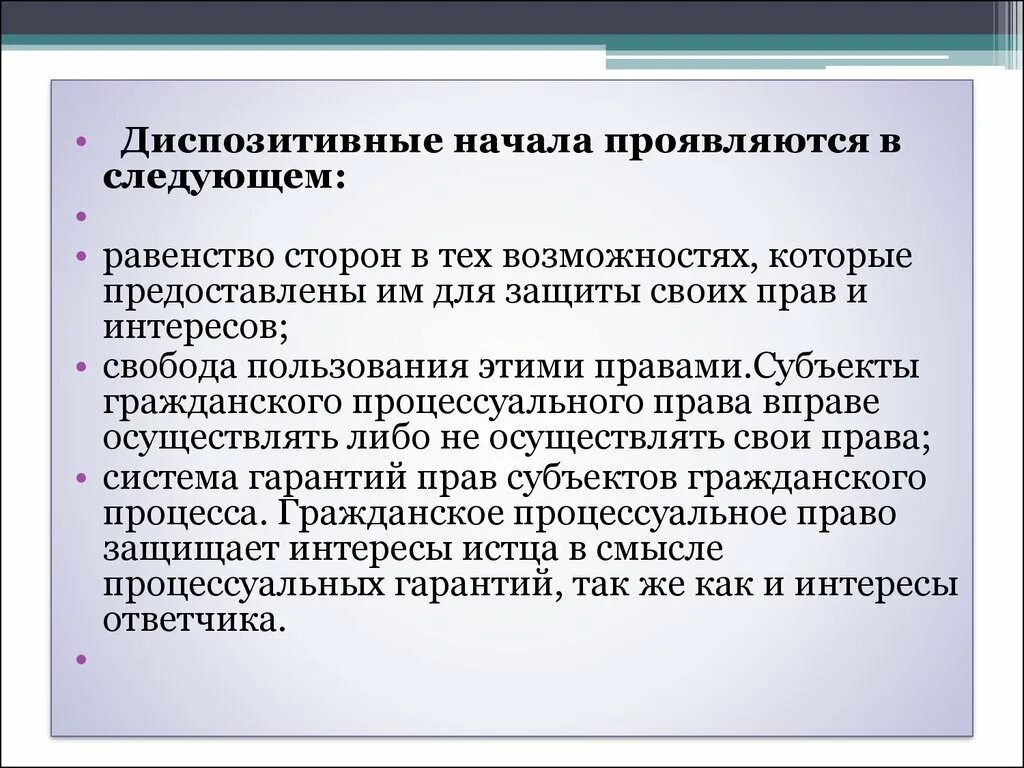 • Диспозитивные начала проявляются в следующем:

•

• равенство сторон в тех возможностях, которые предоставлены им для защиты своих прав и интересов;

• свобода пользования этими правами.Субъекты гражданского процессуального права вправе осуществлять либо не осуществлять свои права;

• система гарантий прав субъектов гражданского процесса. Гражданское процессуальное право защищает интересы истца в смысле процессуальных гарантий, так же как и интересы ответчика.

•